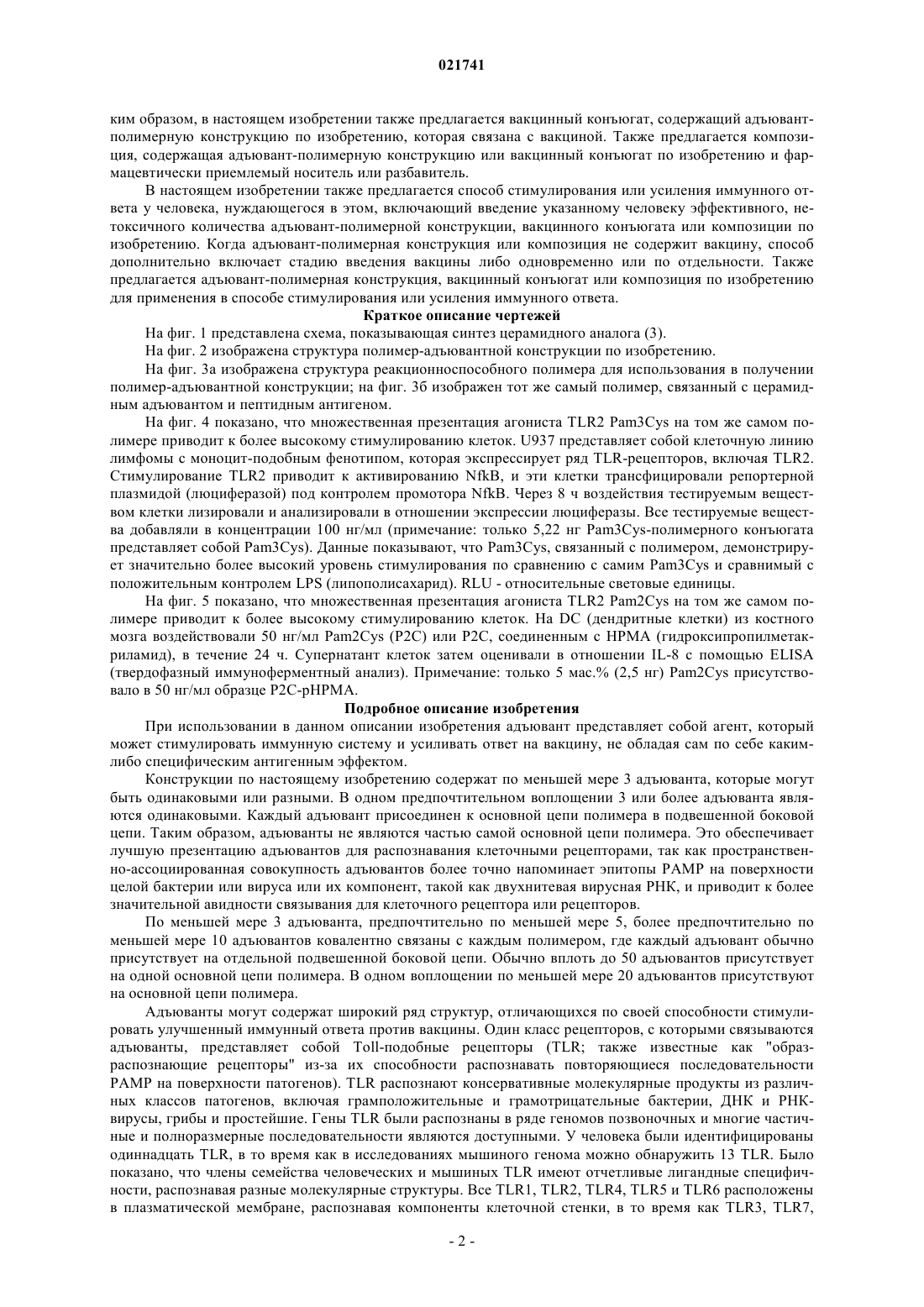 021741

ким образом, в настоящем изобретении также предлагается вакцинный конъюгат, содержащий адъювант-полимерную конструкцию по изобретению, которая связана с вакциной. Также предлагается композиция, содержащая адъювант-полимерную конструкцию или вакцинный конъюгат по изобретению и фармацевтически приемлемый носитель или разбавитель.

В настоящем изобретении также предлагается способ стимулирования или усиления иммунного ответа у человека, нуждающегося в этом, включающий введение указанному человеку эффективного, нетоксичного количества адъювант-полимерной конструкции, вакцинного конъюгата или композиции по изобретению. Когда адъювант-полимерная конструкция или композиция не содержит вакцину, способ дополнительно включает стадию введения вакцины либо одновременно или по отдельности. Также предлагается адъювант-полимерная конструкция, вакцинный конъюгат или композиция по изобретению для применения в способе стимулирования или усиления иммунного ответа.

Краткое описание чертежей

На фиг. 1 представлена схема, показывающая синтез церамидного аналога (3).

На фиг. 2 изображена структура полимер-адъювантной конструкции по изобретению.

На фиг. 3а изображена структура реакционноспособного полимера для использования в получении полимер-адъювантной конструкции; на фиг. 3б изображен тот же самый полимер, связанный с церамидным адъювантом и пептидным антигеном.

На фиг. 4 показано, что множественная презентация агониста TLR2 Pam3Cys на том же самом полимере приводит к более высокому стимулированию клеток. U937 представляет собой клеточную линию лимфомы с моноцит-подобным фенотипом, которая экспрессирует ряд TLR-рецепторов, включая TLR2. Стимулирование TLR2 приводит к активированию NfkB, и эти клетки трансфицировали репортерной плазмидой (люциферазой) под контролем промотора NfkB. Через 8 ч воздействия тестируемым веществом клетки лизировали и анализировали в отношении экспрессии люциферазы. Все тестируемые вещества добавляли в концентрации 100 нг/мл (примечание: только 5,22 нг Pam3Cys-полимерного конъюгата представляет собой Pam3Cys). Данные показывают, что Pam3Cys, связанный с полимером, демонстрирует значительно более высокий уровень стимулирования по сравнению с самим Pam3Cys и сравнимый с положительным контролем LPS (липополисахарид). RLU - относительные световые единицы.

На фиг. 5 показано, что множественная презентация агониста TLR2 Pam2Cys на том же самом полимере приводит к более высокому стимулированию клеток. На DC (дендритные клетки) из костного мозга воздействовали 50 нг/мл Pam2Cys (P2C) или P2C, соединенным с HPMA (гидроксипропилметакриламид), в течение 24 ч. Супернатант клеток затем оценивали в отношении IL-8 с помощью ELISA (твердофазный иммуноферментный анализ). Примечание: только 5 мас.% (2,5 нг) Pam2Cys присутствовало в 50 нг/мл образце P2C-pHPMA.

Подробное описание изобретения

При использовании в данном описании изобретения адъювант представляет собой агент, который может стимулировать иммунную систему и усиливать ответ на вакцину, не обладая сам по себе каким-либо специфическим антигенным эффектом.

Конструкции по настоящему изобретению содержат по меньшей мере 3 адъюванта, которые могут быть одинаковыми или разными. В одном предпочтительном воплощении 3 или более адъюванта являются одинаковыми. Каждый адъювант присоединен к основной цепи полимера в подвешенной боковой цепи. Таким образом, адъюванты не являются частью самой основной цепи полимера. Это обеспечивает лучшую презентацию адъювантов для распознавания клеточными рецепторами, так как пространственно-ассоциированная совокупность адъювантов более точно напоминает эпитопы PAMP на поверхности целой бактерии или вируса или их компонент, такой как двухнитевая вирусная РНК, и приводит к более значительной авидности связывания для клеточного рецептора или рецепторов.

По меньшей мере 3 адъюванта, предпочтительно по меньшей мере 5, более предпочтительно по меньшей мере 10 адъювантов ковалентно связаны с каждым полимером, где каждый адъювант обычно присутствует на отдельной подвешенной боковой цепи. Обычно вплоть до 50 адъювантов присутствует на одной основной цепи полимера. В одном воплощении по меньшей мере 20 адъювантов присутствуют на основной цепи полимера.

Адъюванты могут содержат широкий ряд структур, отличающихся по своей способности стимулировать улучшенный иммунный ответа против вакцины. Один класс рецепторов, с которыми связываются адъюванты, представляет собой Toll-подобные рецепторы (TLR; также известные как "образ-распознающие рецепторы" из-за их способности распознавать повторяющиеся последовательности PAMP на поверхности патогенов). TLR распознают консервативные молекулярные продукты из различных классов патогенов, включая грамположительные и грамотрицательные бактерии, ДНК и РНК-вирусы, грибы и простейшие. Гены TLR были распознаны в ряде геномов позвоночных и многие частичные и полноразмерные последовательности являются доступными. У человека были идентифицированы одиннадцать TLR, в то время как в исследованиях мышиного генома можно обнаружить 13 TLR. Было показано, что члены семейства человеческих и мышиных TLR имеют отчетливые лигандные специфичности, распознавая разные молекулярные структуры. Все TLR1, TLR2, TLR4, TLR5 и TLR6 расположены в плазматической мембране, распознавая компоненты клеточной стенки, в то время как TLR3, TLR7,

- 2 -